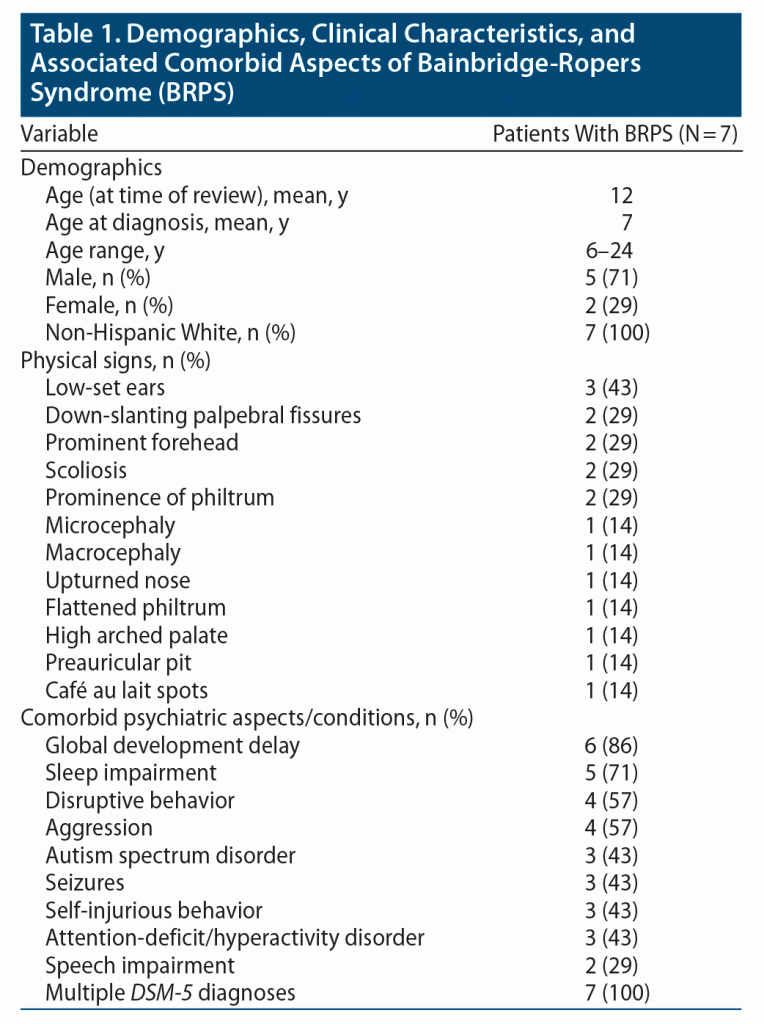 Table 1. Demographics, Clinical Characteristics, and Associated Comorbid Aspects of Bainbridge-Ropers Syndrome (BRPS)

| Variable | Patients With BRPS (N = 7) |
|---|---|
| Demographics | |
| Age (at time of review), mean, y | 12 |
| Age at diagnosis, mean, y | 7 |
| Age range, y | 6–24 |
| Male, n (%) | 5 (71) |
| Female, n (%) | 2 (29) |
| Non-Hispanic White, n (%) | 7 (100) |
| Physical signs, n (%) | |
| Low-set ears | 3 (43) |
| Down-slanting palpebral fissures | 2 (29) |
| Prominent forehead | 2 (29) |
| Scoliosis | 2 (29) |
| Prominence of philtrum | 2 (29) |
| Microcephaly | 1 (14) |
| Macrocephaly | 1 (14) |
| Upturned nose | 1 (14) |
| Flattened philtrum | 1 (14) |
| High arched palate | 1 (14) |
| Preauricular pit | 1 (14) |
| Café au lait spots | 1 (14) |
| Comorbid psychiatric aspects/conditions, n (%) | |
| Global development delay | 6 (86) |
| Sleep impairment | 5 (71) |
| Disruptive behavior | 4 (57) |
| Aggression | 4 (57) |
| Autism spectrum disorder | 3 (43) |
| Seizures | 3 (43) |
| Self-injurious behavior | 3 (43) |
| Attention-deficit/hyperactivity disorder | 3 (43) |
| Speech impairment | 2 (29) |
| Multiple DSM-5 diagnoses | 7 (100) |